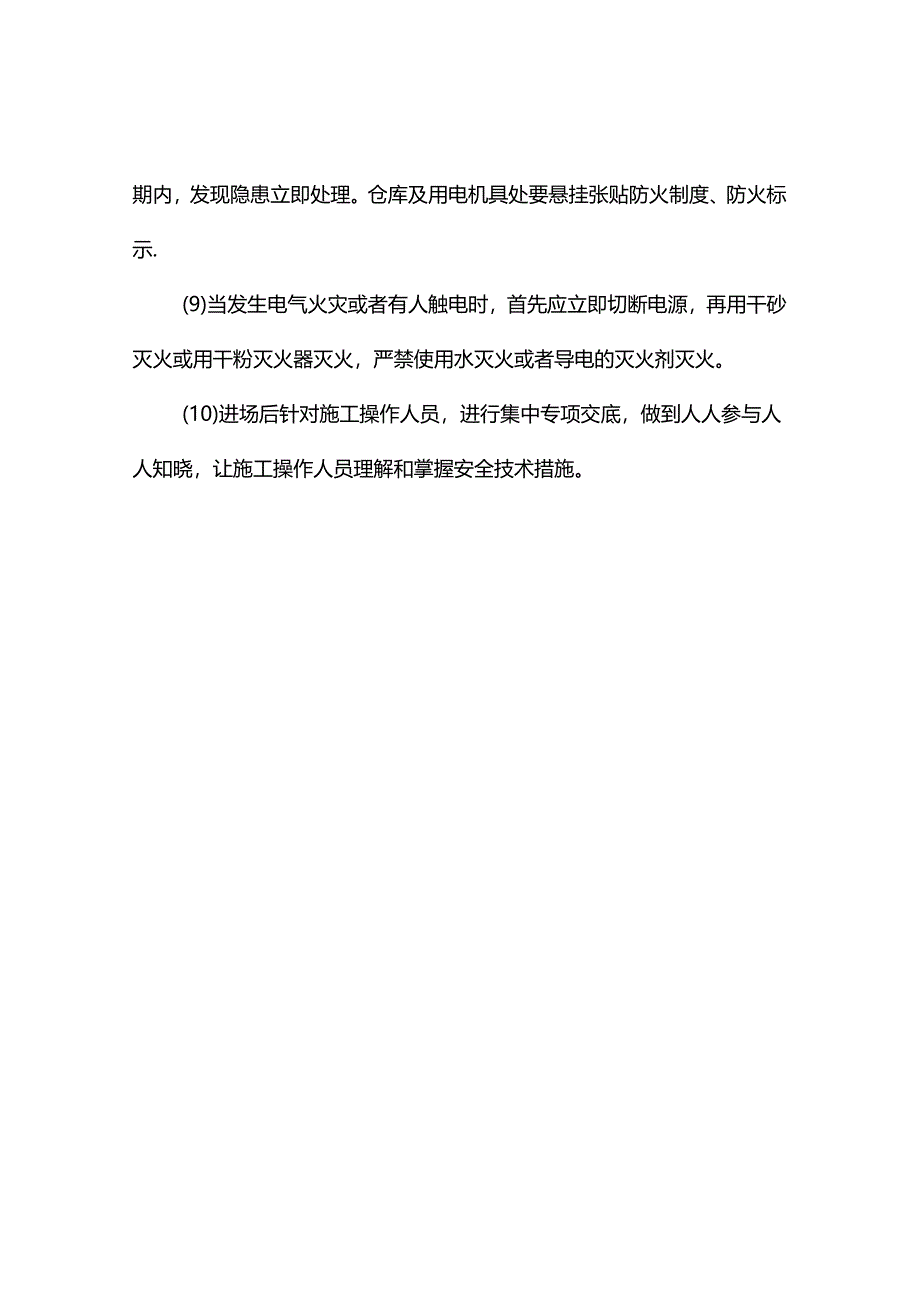 期内，发现隐患立即处理。仓库及用电机具处要悬挂张贴防火制度、防火标示.

(9)当发生电气火灾或者有人触电时，首先应立即切断电源，再用干砂灭火或用干粉灭火器灭火，严禁使用水灭火或者导电的灭火剂灭火。

(10)进场后针对施工操作人员，进行集中专项交底，做到人人参与人人知晓，让施工操作人员理解和掌握安全技术措施。